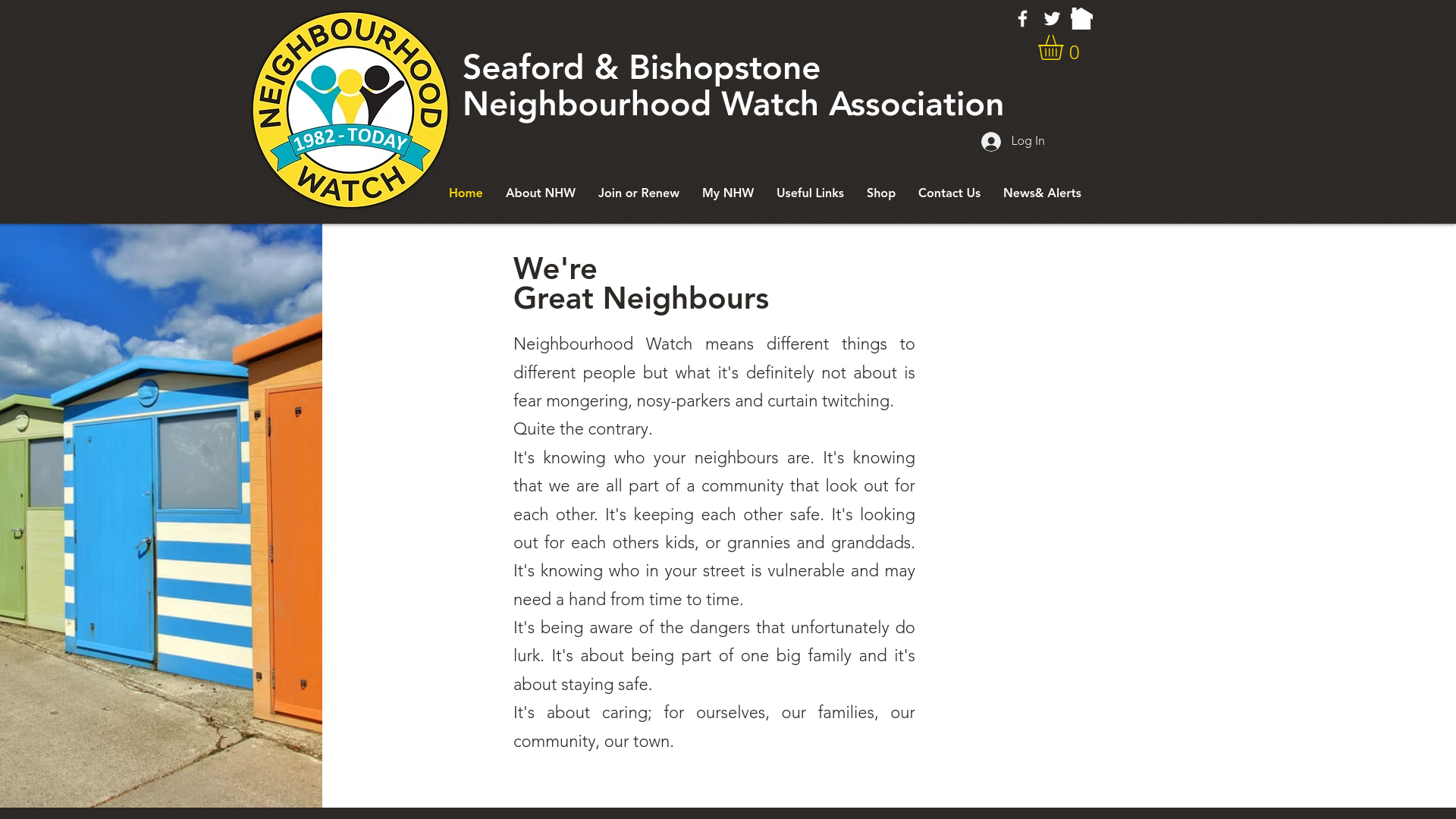 NEIGHBOURHOOD WATCH
1982 - TODAY

Seaford & Bishopstone
Neighbourhood Watch Association

0

Log In

Home About NHW Join or Renew My NHW Useful Links Shop Contact Us News& Alerts

We're
Great Neighbours

Neighbourhood Watch means different things to different people but what it's definitely not about is fear mongering, nosy-parkers and curtain twitching.

Quite the contrary.

It's knowing who your neighbours are. It's knowing that we are all part of a community that look out for each other. It's keeping each other safe. It's looking out for each others kids, or grannies and granddads. It's knowing who in your street is vulnerable and may need a hand from time to time.

It's being aware of the dangers that unfortunately do lurk. It's about being part of one big family and it's about staying safe.

It's about caring; for ourselves, our families, our community, our town.